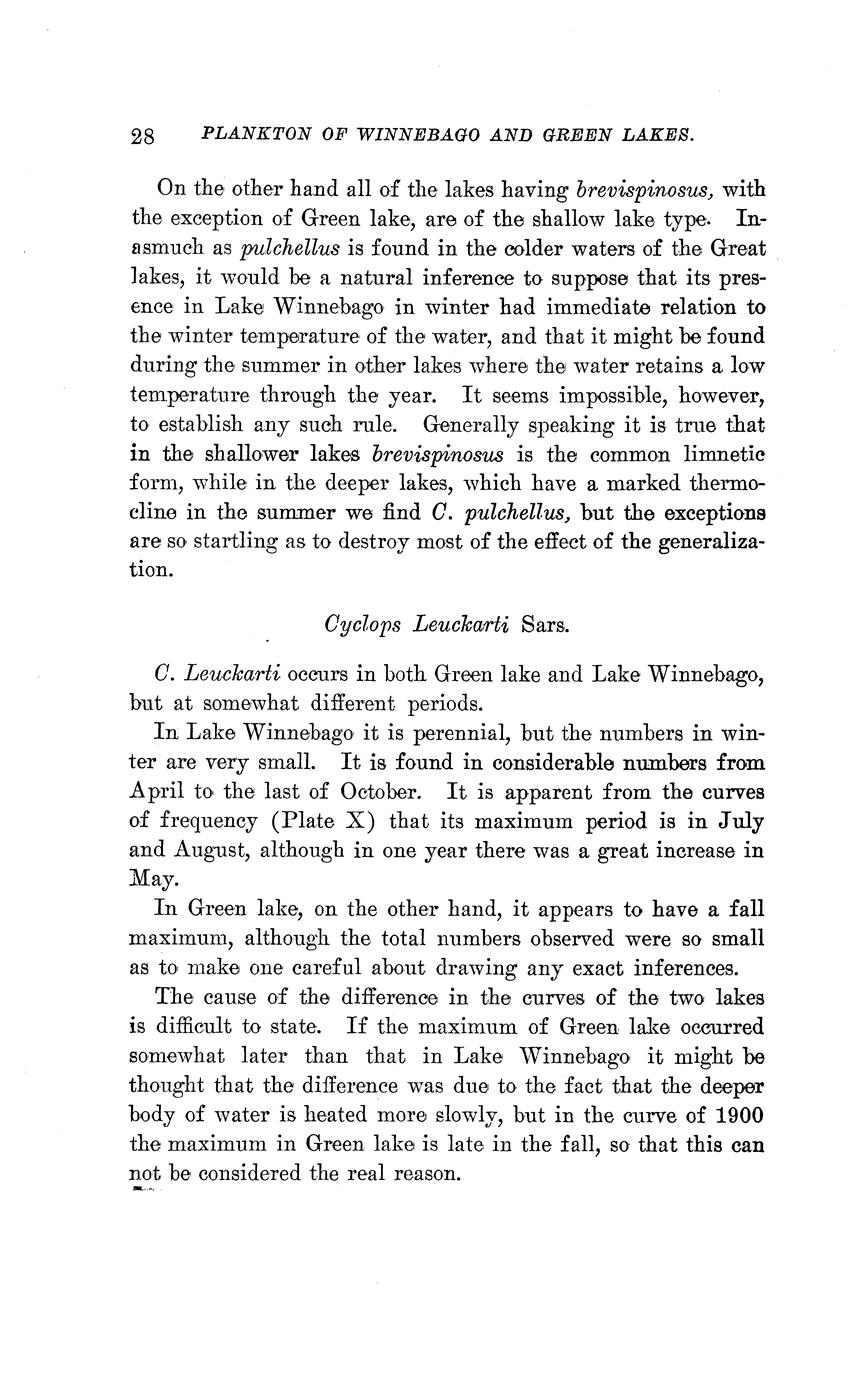 28 PLANKTON OF WINNEBAGO AND GREEN LAKES.

On the other hand all of the lakes having brevispinosus, with the exception of Green lake, are of the shallow lake type. Inasmuch as pulchellus is found in the colder waters of the Great lakes, it would be a natural inference to suppose that its presence in Lake Winnebago in winter had immediate relation to the winter temperature of the water, and that it might be found during the summer in other lakes where the water retains a low temperature through the year. It seems impossible, however, to establish any such rule. Generally speaking it is true that in the shallower lakes brevispinosus is the common limnetic form, while in the deeper lakes, which have a marked thermocline in the summer we find C. pulchellus, but the exceptions are so startling as to destroy most of the effect of the generalization.

Cyclops Leuckarti Sars.

C. Leuckarti occurs in both Green lake and Lake Winnebago, but at somewhat different periods.

In Lake Winnebago it is perennial, but the numbers in winter are very small. It is found in considerable numbers from April to the last of October. It is apparent from the curves of frequency (Plate X) that its maximum period is in July and August, although in one year there was a great increase in May.

In Green lake, on the other hand, it appears to have a fall maximum, although the total numbers observed were so small as to make one careful about drawing any exact inferences.

The cause of the difference in the curves of the two lakes is difficult to state. If the maximum of Green lake occurred somewhat later than that in Lake Winnebago it might be thought that the difference was due to the fact that the deeper body of water is heated more slowly, but in the curve of 1900 the maximum in Green lake is late in the fall, so that this can not be considered the real reason.